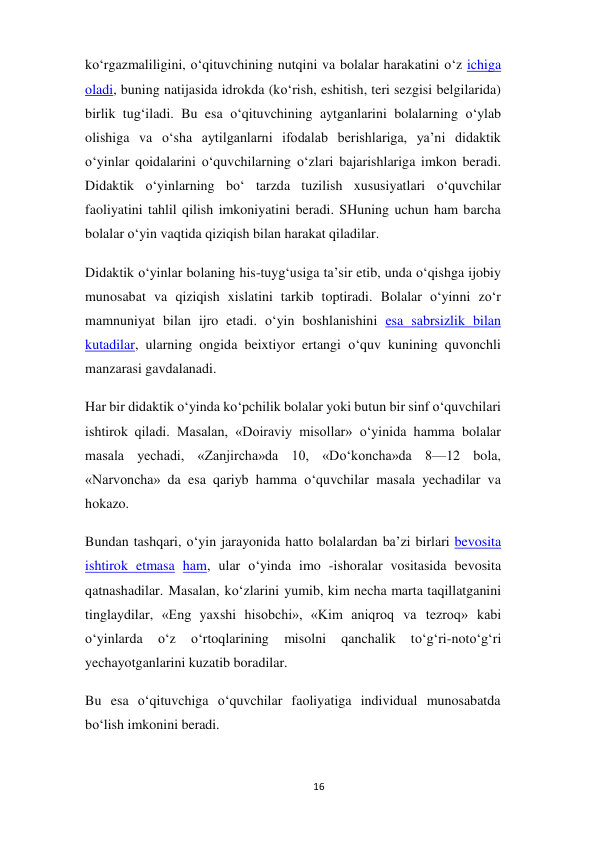 ko‘rgazmaliligini, o‘qituvchining nutqini va bolalar harakatini o‘z ichiga oladi, buning natijasida idrokda (ko‘rish, eshitish, teri sezgisi belgilarida) birlik tug‘iladi. Bu esa o‘qituvchining aytganlarini bolalarning o‘ylab olishiga va o‘sha aytilganlarni ifodalab berishlariga, ya’ni didaktik o‘yinlar qoidalarini o‘quvchilarning o‘zlari bajarishlariga imkon beradi. Didaktik o‘yinlarning bo‘ tarzda tuzilish xususiyatlari o‘quvchilar faoliyatini tahlil qilish imkoniyatini beradi. SHuning uchun ham barcha bolalar o‘yin vaqtida qiziqish bilan harakat qiladilar.

Didaktik o‘yinlar bolaning his-tuyg‘usiga ta’sir etib, unda o‘qishga ijobiy munosabat va qiziqish xislatini tarkib toptiradi. Bolalar o‘yinni zo‘r mamnuniyat bilan ijro etadi. o‘yin boshlanishini esa sabrsizlik bilan kutadilar, ularning ongida beixtiyor ertangi o‘quv kunining quvonchli manzarasi gavdalanadi.

Har bir didaktik o‘yinda ko‘pchilik bolalar yoki butun bir sinf o‘quvchilari ishtirok qiladi. Masalan, «Doiraviy misollar» o‘yinida hamma bolalar masala yechadi, «Zanjircha»da 10, «Do‘koncha»da 8—12 bola, «Narvoncha» da esa qariyb hamma o‘quvchilar masala yechadilar va hokazo.

Bundan tashqari, o‘yin jarayonida hatto bolalardan ba’zi birlari bevosita ishtirok etmasa ham, ular o‘yinda imo -ishoralar vositasida bevosita qatnashadilar. Masalan, ko‘zlarini yumib, kim necha marta taqillatganini tinglaydilar, «Eng yaxshi hisobchi», «Kim aniqroq va tezroq» kabi o‘yinlarda o‘z o‘rtoqlarining misolni qanchalik to‘g‘ri-noto‘g‘ri yechayotganlarini kuzatib boradilar.

Bu esa o‘qituvchiga o‘quvchilar faoliyatiga individual munosabatda bo‘lish imkonini beradi.

16